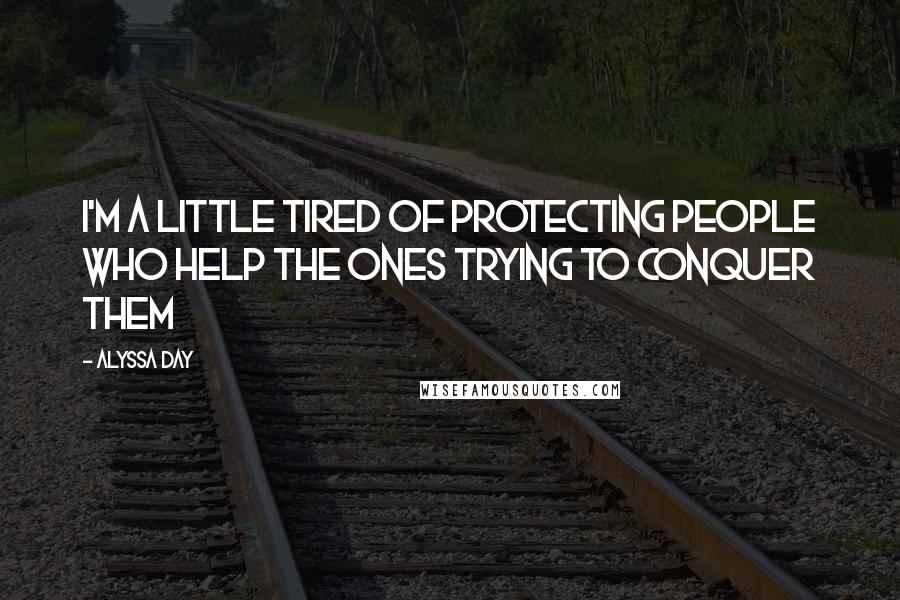 I'M A LITTLE TIRED OF PROTECTING PEOPLE WHO HELP THE ONES TRYING TO CONQUER THEM

- ALYSSA DAY

WISEFAMOUSQUOTES.COM